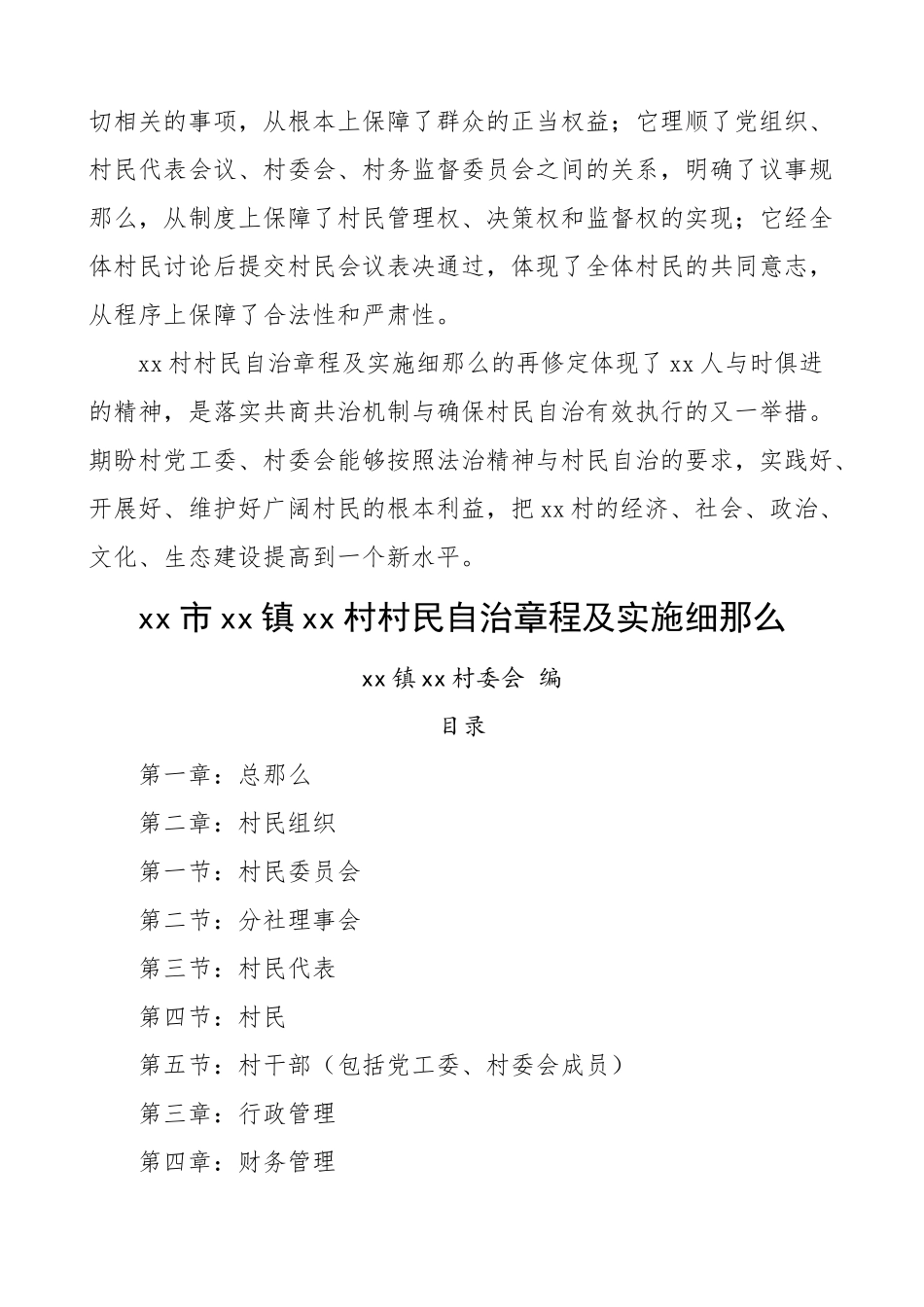 切相关的事项，从根本上保障了群众的正当权益；它理顺了党组织、村民代表会议、村委会、村务监督委员会之间的关系，明确了议事规那么，从制度上保障了村民管理权、决策权和监督权的实现；它经全体村民讨论后提交村民会议表决通过，体现了全体村民的共同意志，从程序上保障了合法性和严肃性。

xx村村民自治章程及实施细那么的再修定体现了xx人与时俱进的精神，是落实共商共治机制与确保村民自治有效执行的又一举措。期盼村党工委、村委会能够按照法治精神与村民自治的要求，实践好、开展好、维护好广阔村民的根本利益，把xx村的经济、社会、政治、文化、生态建设提高到一个新水平。

xx市xx镇xx村村民自治章程及实施细那么

xx镇xx村委会 编

目录

第一章：总那么

第二章：村民组织

第一节：村民委员会

第二节：分社理事会

第三节：村民代表

第四节：村民

第五节：村干部（包括党工委、村委会成员）

第三章：行政管理

第四章：财务管理